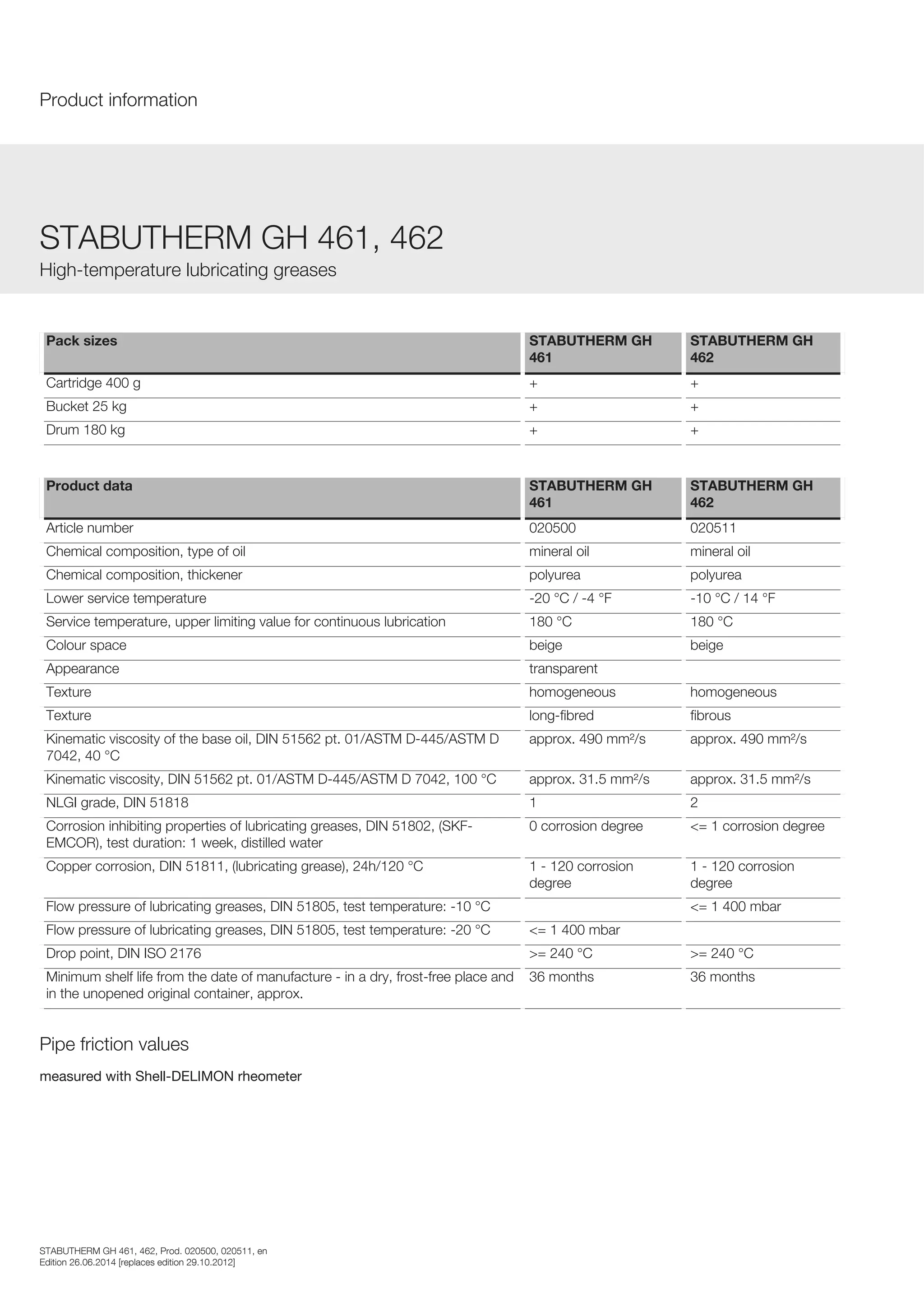 Product information

STABUTHERM GH 461, 462

High-temperature lubricating greases

| Pack sizes | STABUTHERM GH 461 | STABUTHERM GH 462 |
|---|---|---|
| Cartridge 400 g | + | + |
| Bucket 25 kg | + | + |
| Drum 180 kg | + | + |

| Product data | STABUTHERM GH 461 | STABUTHERM GH 462 |
|---|---|---|
| Article number | 020500 | 020511 |
| Chemical composition, type of oil | mineral oil | mineral oil |
| Chemical composition, thickener | polyurea | polyurea |
| Lower service temperature | -20 °C / -4 °F | -10 °C / 14 °F |
| Service temperature, upper limiting value for continuous lubrication | 180 °C | 180 °C |
| Colour space | beige | beige |
| Appearance | transparent | |
| Texture | homogeneous | homogeneous |
| Texture | long-fibred | fibrous |
| Kinematic viscosity of the base oil, DIN 51562 pt. 01/ASTM D-445/ASTM D 7042, 40 °C | approx. 490 mm²/s | approx. 490 mm²/s |
| Kinematic viscosity, DIN 51562 pt. 01/ASTM D-445/ASTM D 7042, 100 °C | approx. 31.5 mm²/s | approx. 31.5 mm²/s |
| NLGI grade, DIN 51818 | 1 | 2 |
| Corrosion inhibiting properties of lubricating greases, DIN 51802, (SKF-EMCOR), test duration: 1 week, distilled water | 0 corrosion degree | <= 1 corrosion degree |
| Copper corrosion, DIN 51811, (lubricating grease), 24h/120 °C | 1 - 120 corrosion degree | 1 - 120 corrosion degree |
| Flow pressure of lubricating greases, DIN 51805, test temperature: -10 °C | | <= 1 400 mbar |
| Flow pressure of lubricating greases, DIN 51805, test temperature: -20 °C | <= 1 400 mbar | |
| Drop point, DIN ISO 2176 | >= 240 °C | >= 240 °C |
| Minimum shelf life from the date of manufacture - in a dry, frost-free place and in the unopened original container, approx. | 36 months | 36 months |

Pipe friction values

measured with Shell-DELIMON rheometer

STABUTHERM GH 461, 462, Prod. 020500, 020511, en
Edition 26.06.2014 [replaces edition 29.10.2012]